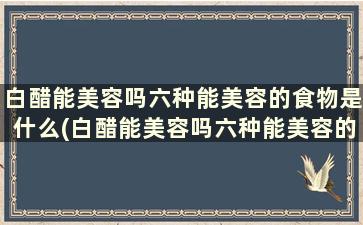 白醋能美容吗六种能美容的食物是什么(白醋能美容吗六种能美容的